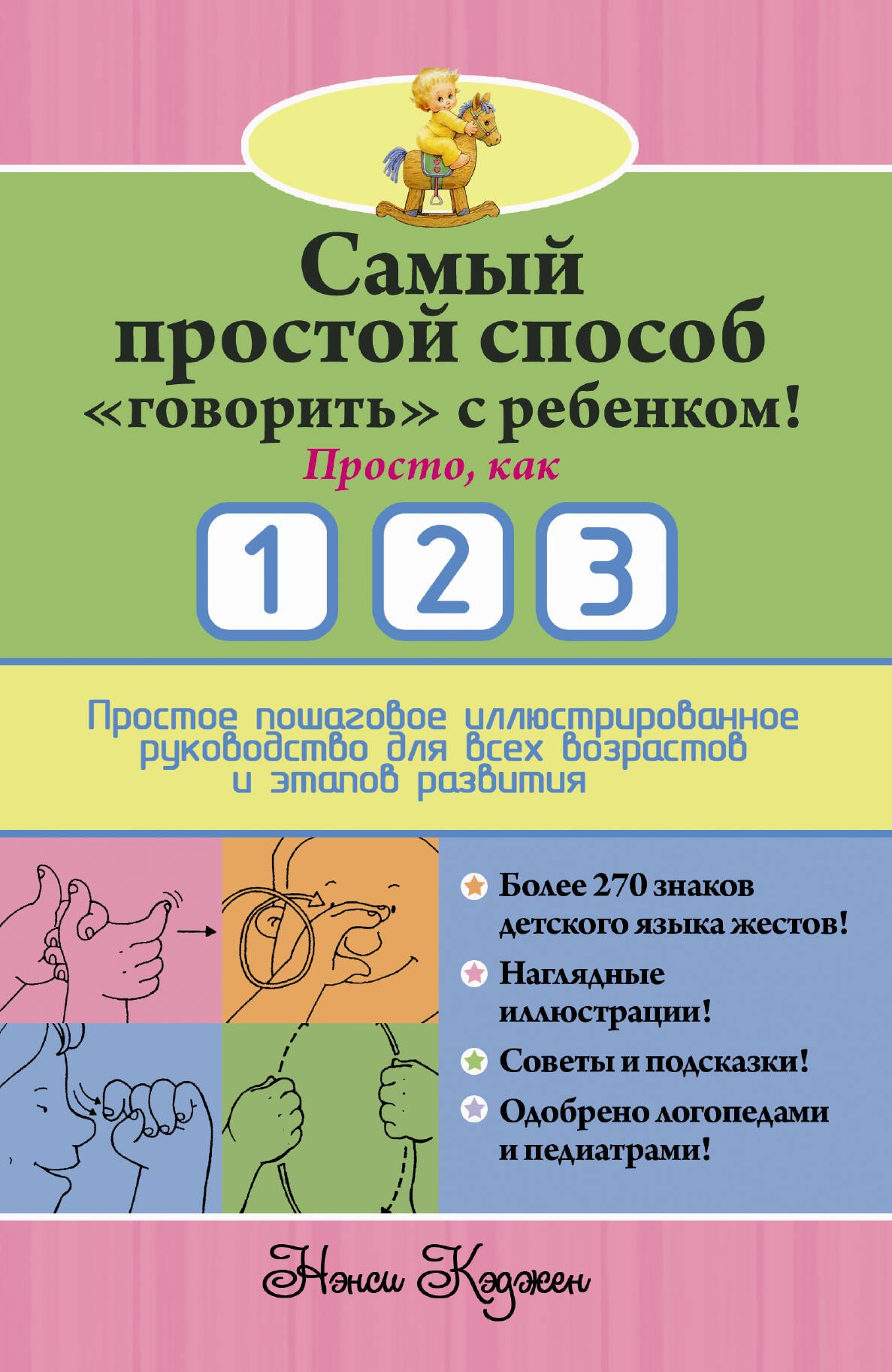 Самый простой способ «говорить» с ребенком!

Просто, как

1 2 3

Простое пошаговое иллюстрированное руководство для всех возрастов и этапов развития

Более 270 знаков детского языка жестов!

Наглядные иллюстрации!

Советы и подсказки!

Одобрено логопедами и педиатрами!

Нэнси Кэджен